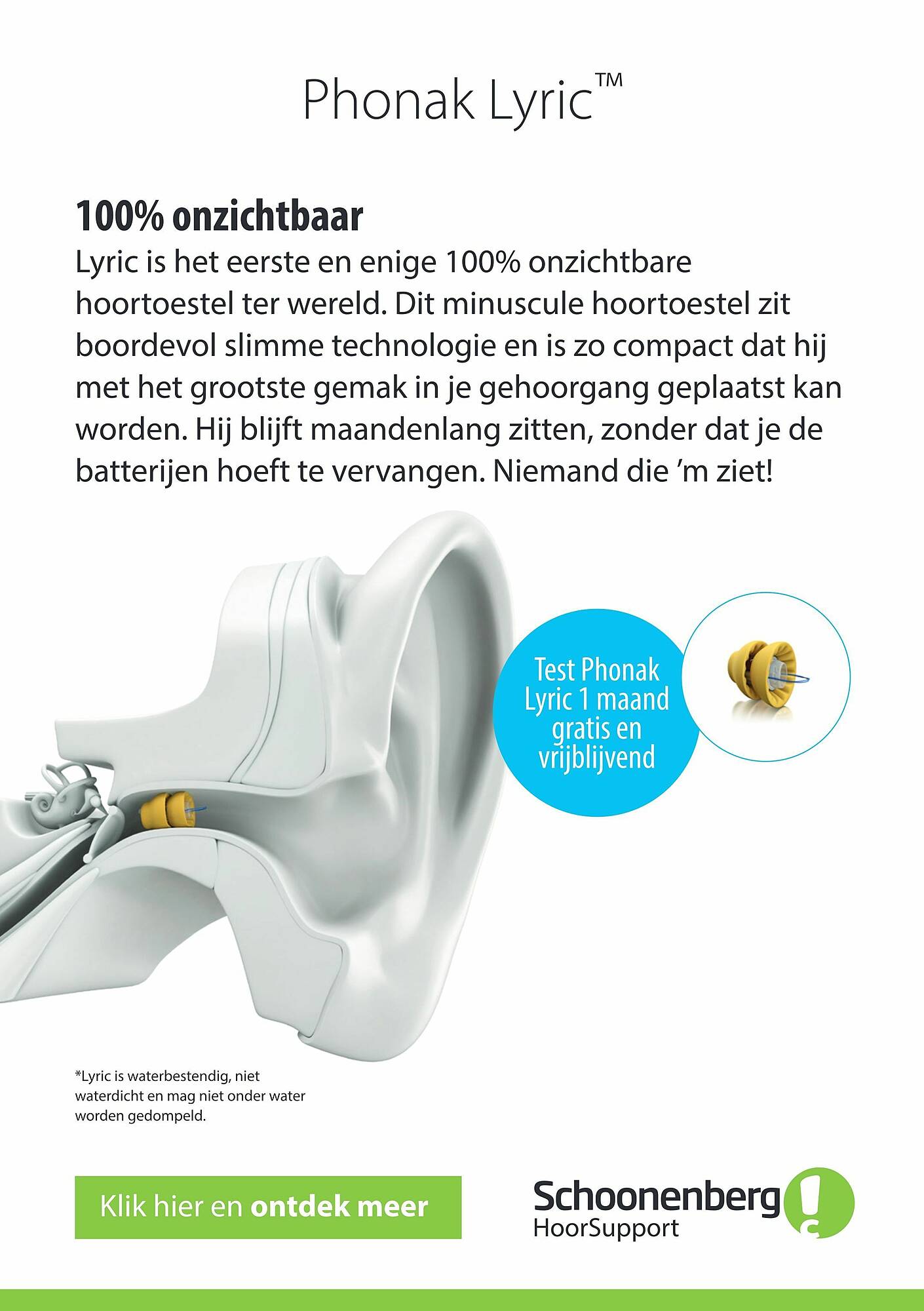 Phonak Lyric™

**100% onzichtbaar**
Lyric is het eerste en enige 100% onzichtbare hoortoestel ter wereld. Dit minuscule hoortoestel zit boordevol slimme technologie en is zo compact dat hij met het grootste gemak in je gehoorgang geplaatst kan worden. Hij blijft maandenlang zitten, zonder dat je de batterijen hoeft te vervangen. Niemand die 'm ziet!

Test Phonak Lyric 1 maand gratis en vrijblijvend

*Lyric is waterbestendig, niet waterdicht en mag niet onder water worden gedompeld.

Klik hier en **ontdek meer**

Schoonenberg HoorSupport